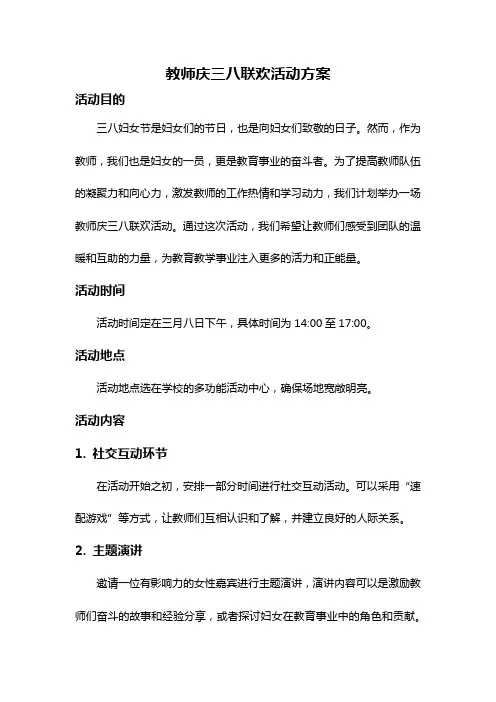 教师庆三八联欢活动方案

活动目的

三八妇女节是妇女们的节日，也是向妇女们致敬的日子。然而，作为教师，我们也是妇女的一员，更是教育事业的奋斗者。为了提高教师队伍的凝聚力和向心力，激发教师的工作热情和学习动力，我们计划举办一场教师庆三八联欢活动。通过这次活动，我们希望让教师们感受到团队的温暖和互助的力量，为教育教学事业注入更多的活力和正能量。

活动时间

活动时间定在三月八日下午，具体时间为 14:00 至 17:00。

活动地点

活动地点选在学校的多功能活动中心，确保场地宽敞明亮。

活动内容

1. 社交互动环节

在活动开始之初，安排一部分时间进行社交互动活动。可以采用“速配游戏”等方式，让教师们互相认识和了解，并建立良好的人际关系。

2. 主题演讲

邀请一位有影响力的女性嘉宾进行主题演讲，演讲内容可以是激励教师们奋斗的故事和经验分享，或者探讨妇女在教育事业中的角色和贡献。